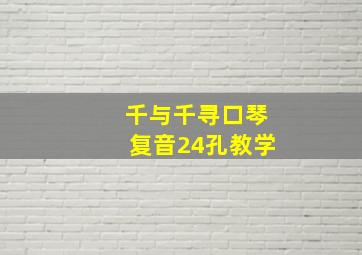 千与千寻口琴
复音24孔教学